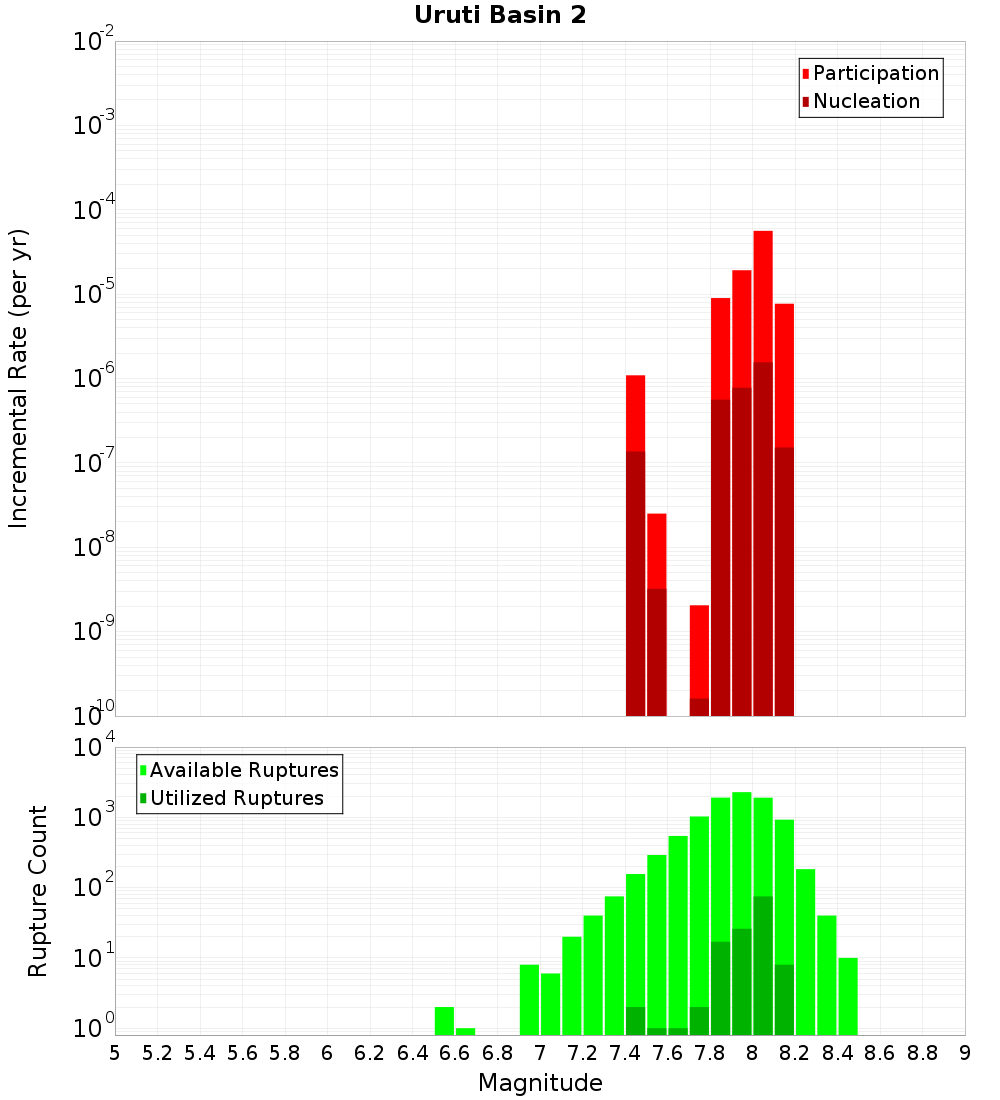 Uruti Basin 2

Participation
Nucleation

Incremental Rate (per yr)

$10^{-2}$
$10^{-3}$
$10^{-4}$
$10^{-5}$
$10^{-6}$
$10^{-7}$
$10^{-8}$
$10^{-9}$
$10^{-10}$

Available Ruptures
Utilized Ruptures

Rupture Count

$10^{4}$
$10^{3}$
$10^{2}$
$10^{1}$
$10^{0}$

5 5.2 5.4 5.6 5.8 6 6.2 6.4 6.6 6.8 7 7.2 7.4 7.6 7.8 8 8.2 8.4 8.6 8.8 9

Magnitude